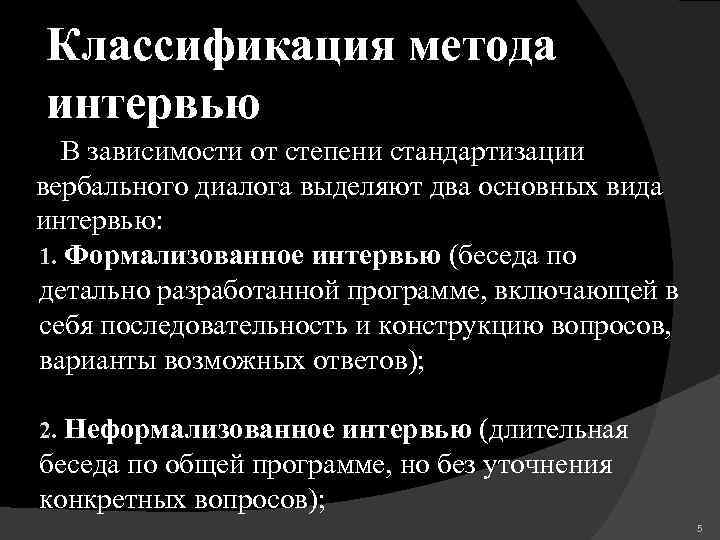 Классификация метода интервью

В зависимости от степени стандартизации вербального диалога выделяют два основных вида интервью:

1. Формализованное интервью (беседа по детально разработанной программе, включающей в себя последовательность и конструкцию вопросов, варианты возможных ответов);

2. Неформализованное интервью (длительная беседа по общей программе, но без уточнения конкретных вопросов);

5